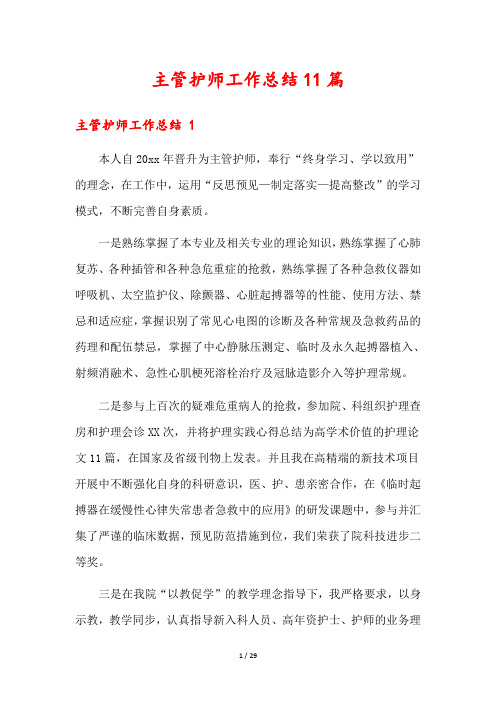 主管护师工作总结11篇

主管护师工作总结 1

本人自20xx年晋升为主管护师，奉行“终身学习、学以致用”的理念，在工作中，运用“反思预见—制定落实—提高整改”的学习模式，不断完善自身素质。

一是熟练掌握了本专业及相关专业的理论知识，熟练掌握了心肺复苏、各种插管和各种急危重症的抢救，熟练掌握了各种急救仪器如呼吸机、太空监护仪、除颤器、心脏起搏器等的性能、使用方法、禁忌和适应症，掌握识别了常见心电图的诊断及各种常规及急救药品的药理和配伍禁忌，掌握了中心静脉压测定、临时及永久起搏器植入、射频消融术、急性心肌梗死溶栓治疗及冠脉造影介入等护理常规。

二是参与上百次的疑难危重病人的抢救，参加院、科组织护理查房和护理会诊XX次，并将护理实践心得总结为高学术价值的护理论文11篇，在国家及省级刊物上发表。并且我在高精端的新技术项目开展中不断强化自身的科研意识，医、护、患亲密合作，在《临时起搏器在缓慢性心律失常患者急救中的应用》的研发课题中，参与并汇集了严谨的临床数据，预见防范措施到位，我们荣获了院科技进步二等奖。

三是在我院“以教促学”的教学理念指导下，我严格要求，以身示教，教学同步，认真指导新入科人员、高年资护士、护师的业务理

1 / 29